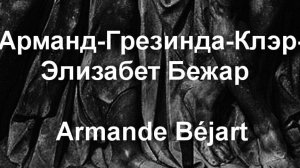 Арманд-Грезинда-Клэр-Элизабет Бежар

Armande Béjart